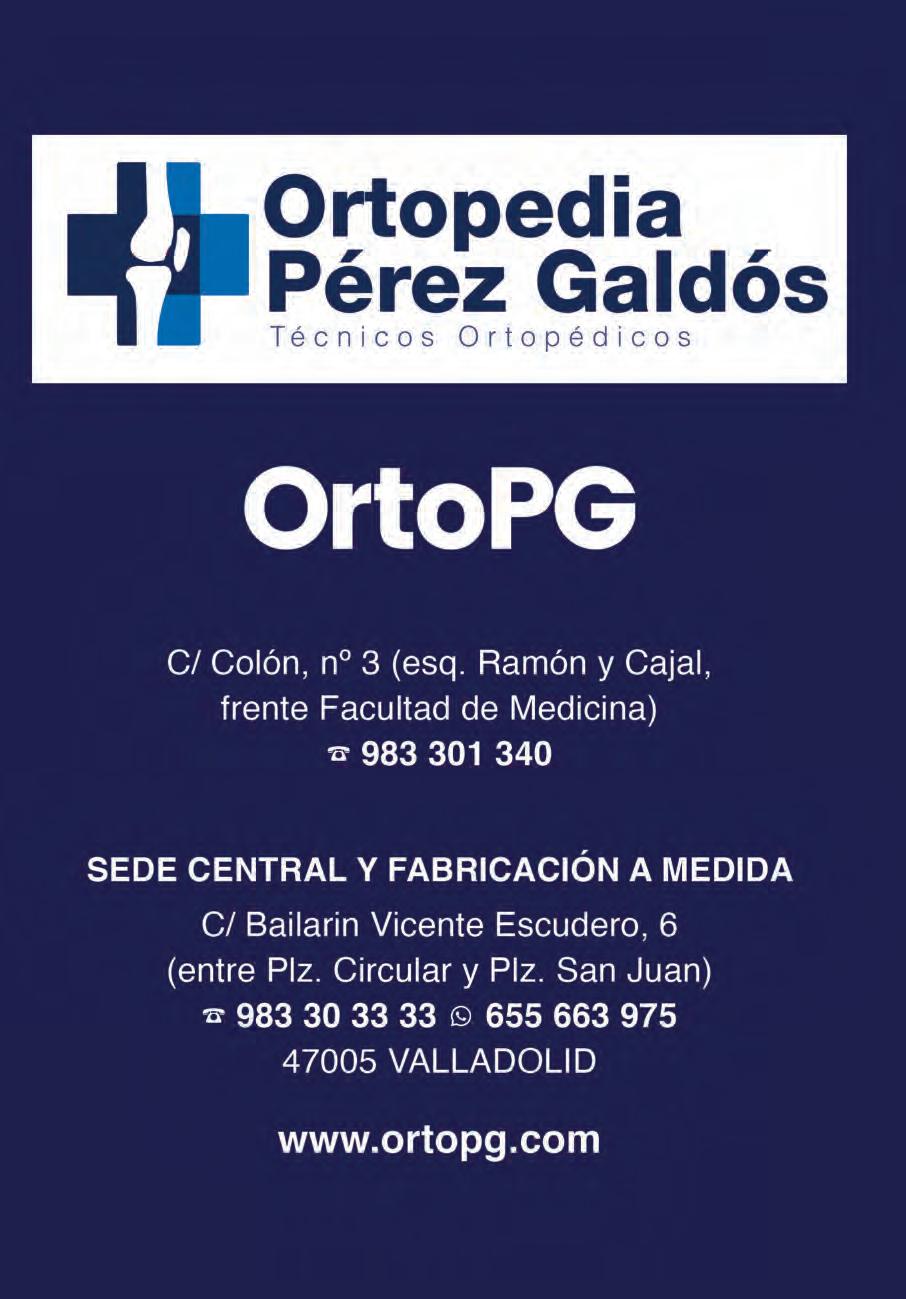 Ortopedia
Pérez Galdós
Técnicos Ortopédicos

OrtoPG

C/ Colón, nº 3 (esq. Ramón y Cajal, frente Facultad de Medicina)
☎ 983 301 340

SEDE CENTRAL Y FABRICACIÓN A MEDIDA
C/ Bailarin Vicente Escudero, 6
(entre Plz. Circular y Plz. San Juan)
☎ 983 30 33 33 655 663 975
47005 VALLADOLID

www.ortopg.com